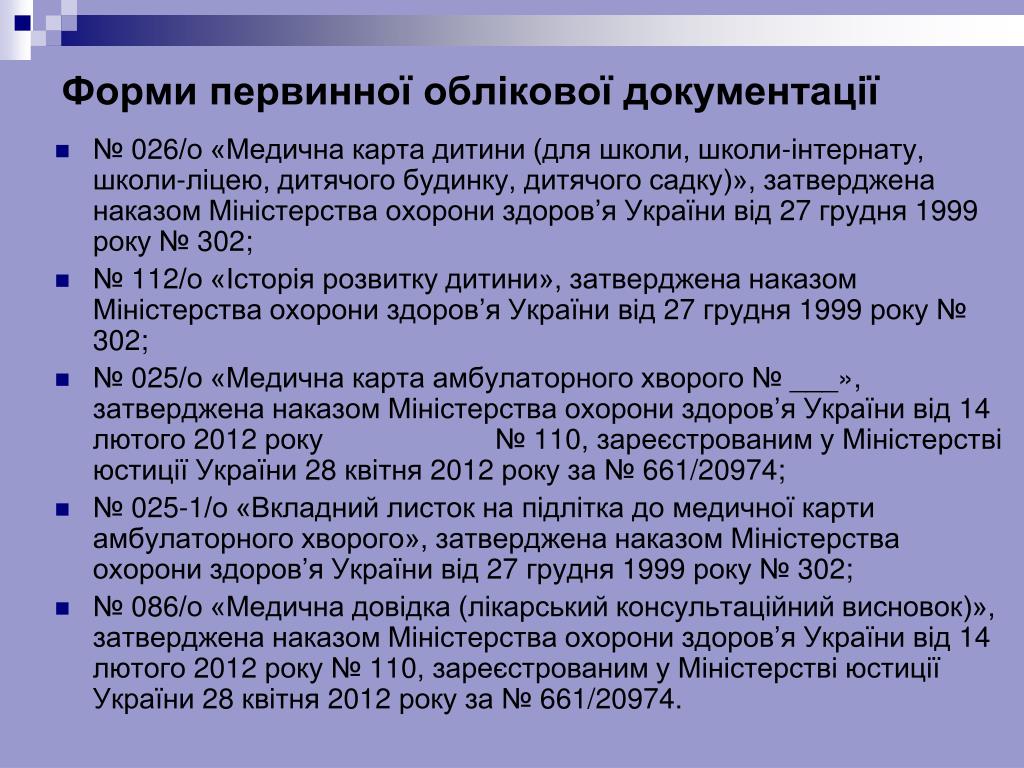 Форми первинної облікової документації

№ 026/о «Медична карта дитини (для школи, школи-інтернату, школи-ліцею, дитячого будинку, дитячого садку)», затверджена наказом Міністерства охорони здоров’я України від 27 грудня 1999 року № 302;

№ 112/о «Історія розвитку дитини», затверджена наказом Міністерства охорони здоров’я України від 27 грудня 1999 року № 302;

№ 025/о «Медична карта амбулаторного хворого № ___», затверджена наказом Міністерства охорони здоров’я України від 14 лютого 2012 року № 110, зареєстрованим у Міністерстві юстиції України 28 квітня 2012 року за № 661/20974;

№ 025-1/о «Вкладний листок на підлітка до медичної карти амбулаторного хворого», затверджена наказом Міністерства охорони здоров’я України від 27 грудня 1999 року № 302;

№ 086/о «Медична довідка (лікарський консультаційний висновок)», затверджена наказом Міністерства охорони здоров’я України від 14 лютого 2012 року № 110, зареєстрованим у Міністерстві юстиції України 28 квітня 2012 року за № 661/20974.